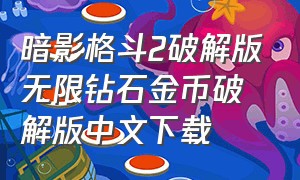 暗影格斗2破解版无限钻石金币破解版中文下载